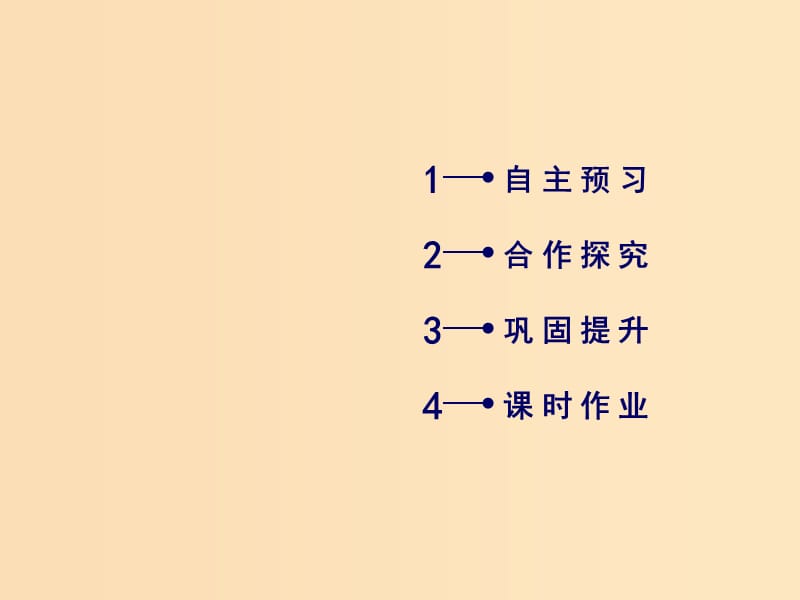 1 自主预习

2 合作探究

3 巩固提升

4 课时作业